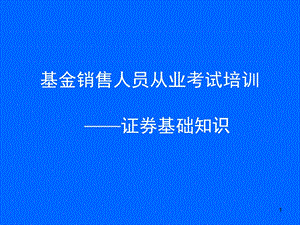 基金销售人员从业考试培训

——证券基础知识

1